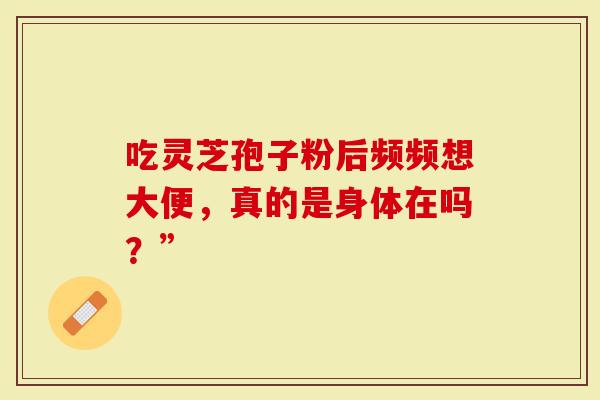 吃灵芝孢子粉后频频想大便，真的是身体在吗？”